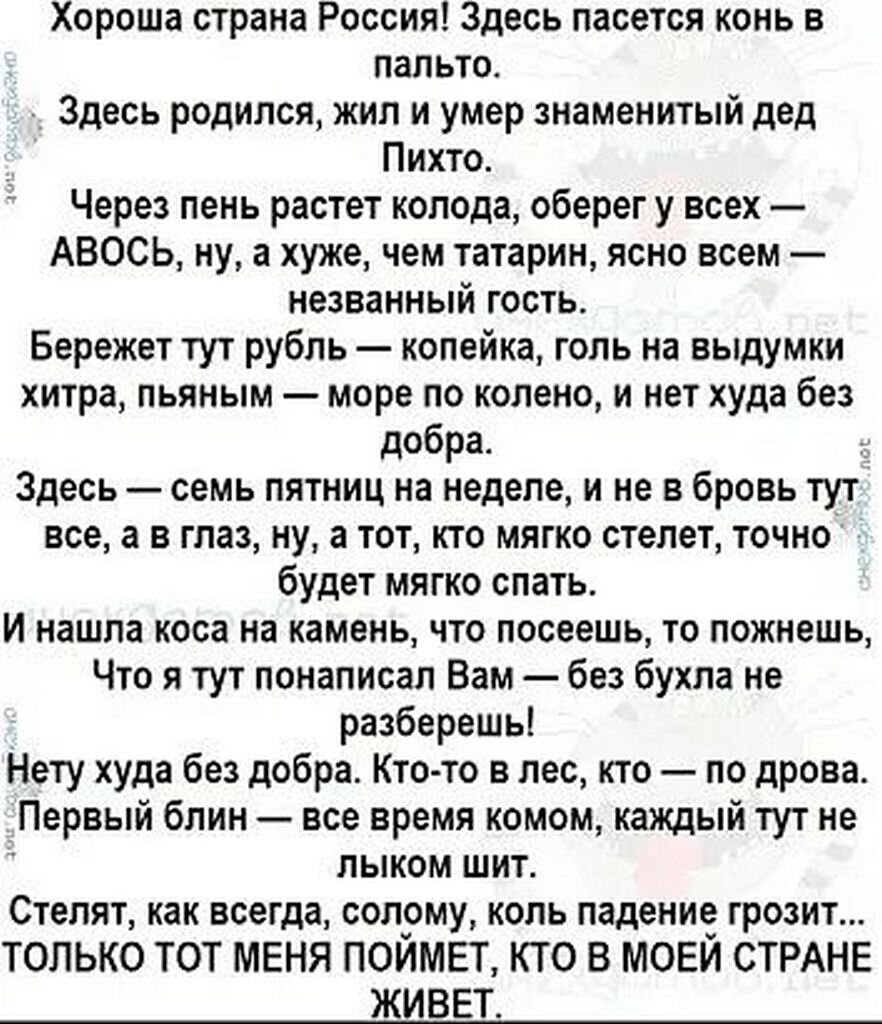 Хороша страна Россия! Здесь пасется конь в пальто.
Здесь родился, жил и умер знаменитый дед Пихто.
Через пень растет колода, оберег у всех — АВОСЬ, ну, а хуже, чем татарин, ясно всем — незванный гость.
Бережет тут рубль — копейка, голь на выдумки хитра, пьяным — море по колено, и нет худа без добра.
Здесь — семь пятниц на неделе, и не в бровь тут все, а в глаз, ну, а тот, кто мягко стелет, точно будет мягко спать.
И нашла коса на камень, что посеешь, то пожнешь, Что я тут понаписал Вам — без бухла не разберешь!
Нету худа без добра. Кто-то в лес, кто — по дрова. Первый блин — все время комом, каждый тут не лыком шит.
Стелят, как всегда, солому, коль падение грозит... ТОЛЬКО ТОТ МЕНЯ ПОЙМЕТ, КТО В МОЕЙ СТРАНЕ ЖИВЕТ.